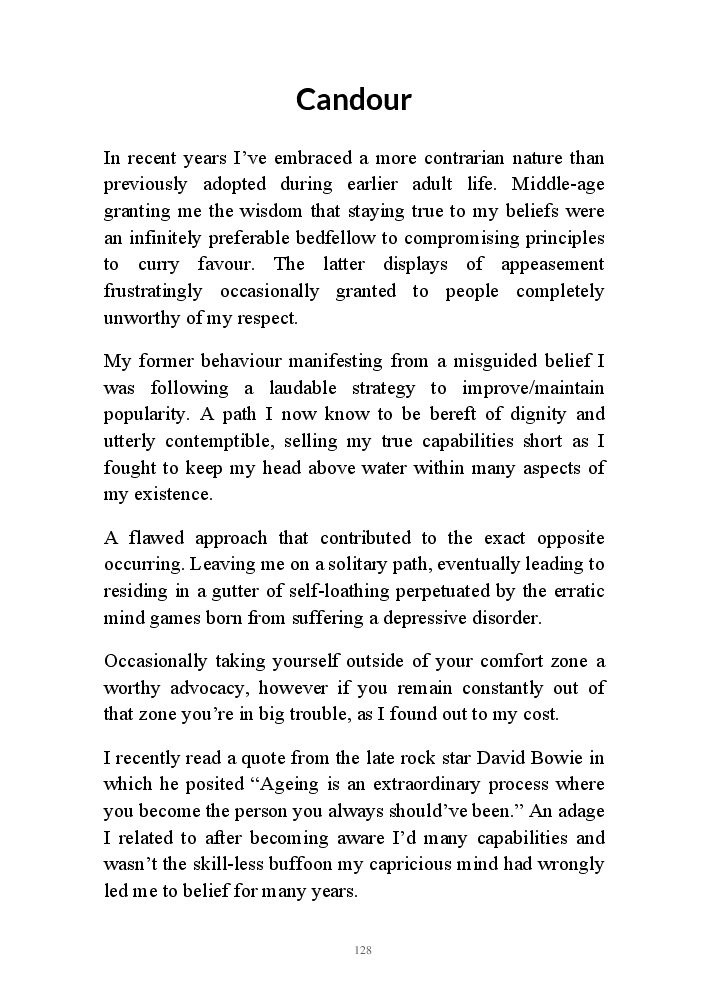 Candour

In recent years I've embraced a more contrarian nature than previously adopted during earlier adult life. Middle-age granting me the wisdom that staying true to my beliefs were an infinitely preferable bedfellow to compromising principles to curry favour. The latter displays of appeasement frustratingly occasionally granted to people completely unworthy of my respect.

My former behaviour manifesting from a misguided belief I was following a laudable strategy to improve/maintain popularity. A path I now know to be bereft of dignity and utterly contemptible, selling my true capabilities short as I fought to keep my head above water within many aspects of my existence.

A flawed approach that contributed to the exact opposite occurring. Leaving me on a solitary path, eventually leading to residing in a gutter of self-loathing perpetuated by the erratic mind games born from suffering a depressive disorder.

Occasionally taking yourself outside of your comfort zone a worthy advocacy, however if you remain constantly out of that zone you're in big trouble, as I found out to my cost.

I recently read a quote from the late rock star David Bowie in which he posited "Ageing is an extraordinary process where you become the person you always should've been." An adage I related to after becoming aware I'd many capabilities and wasn't the skill-less buffoon my capricious mind had wrongly led me to belief for many years.

128